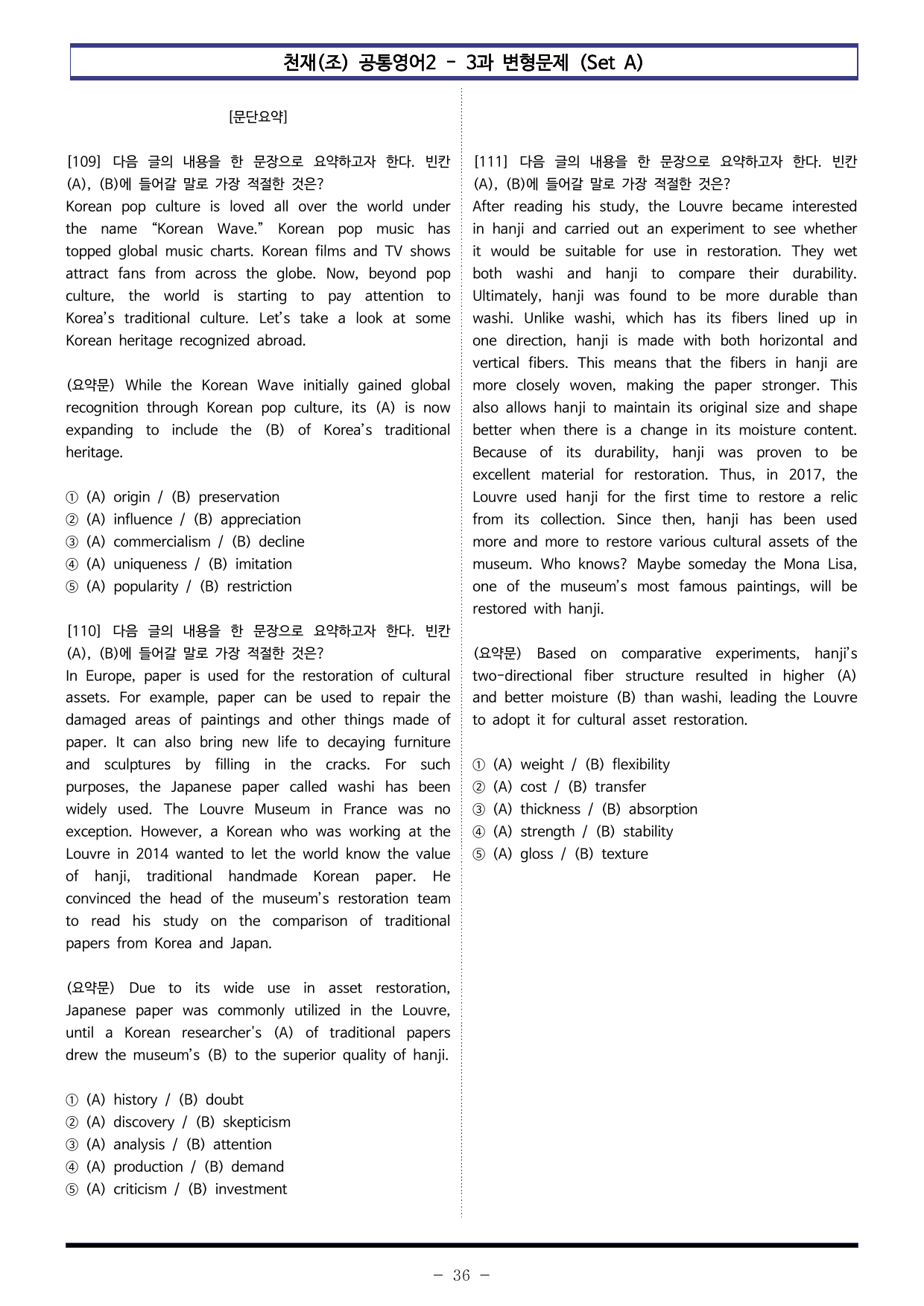 천재(조) 공통영어2 - 3과 변형문제 (Set A)

[문단요약]

[109] 다음 글의 내용을 한 문장으로 요약하고자 한다. 빈칸 (A), (B)에 들어갈 말로 가장 적절한 것은?
Korean pop culture is loved all over the world under the name "Korean Wave." Korean pop music has topped global music charts. Korean films and TV shows attract fans from across the globe. Now, beyond pop culture, the world is starting to pay attention to Korea's traditional culture. Let's take a look at some Korean heritage recognized abroad.

(요약문) While the Korean Wave initially gained global recognition through Korean pop culture, its (A) is now expanding to include the (B) of Korea's traditional heritage.

① (A) origin / (B) preservation
② (A) influence / (B) appreciation
③ (A) commercialism / (B) decline
④ (A) uniqueness / (B) imitation
⑤ (A) popularity / (B) restriction

[110] 다음 글의 내용을 한 문장으로 요약하고자 한다. 빈칸 (A), (B)에 들어갈 말로 가장 적절한 것은?
In Europe, paper is used for the restoration of cultural assets. For example, paper can be used to repair the damaged areas of paintings and other things made of paper. It can also bring new life to decaying furniture and sculptures by filling in the cracks. For such purposes, the Japanese paper called washi has been widely used. The Louvre Museum in France was no exception. However, a Korean who was working at the Louvre in 2014 wanted to let the world know the value of hanji, traditional handmade Korean paper. He convinced the head of the museum's restoration team to read his study on the comparison of traditional papers from Korea and Japan.

(요약문) Due to its wide use in asset restoration, Japanese paper was commonly utilized in the Louvre, until a Korean researcher's (A) of traditional papers drew the museum's (B) to the superior quality of hanji.

① (A) history / (B) doubt
② (A) discovery / (B) skepticism
③ (A) analysis / (B) attention
④ (A) production / (B) demand
⑤ (A) criticism / (B) investment

[111] 다음 글의 내용을 한 문장으로 요약하고자 한다. 빈칸 (A), (B)에 들어갈 말로 가장 적절한 것은?
After reading his study, the Louvre became interested in hanji and carried out an experiment to see whether it would be suitable for use in restoration. They wet both washi and hanji to compare their durability. Ultimately, hanji was found to be more durable than washi. Unlike washi, which has its fibers lined up in one direction, hanji is made with both horizontal and vertical fibers. This means that the fibers in hanji are more closely woven, making the paper stronger. This also allows hanji to maintain its original size and shape better when there is a change in its moisture content. Because of its durability, hanji was proven to be excellent material for restoration. Thus, in 2017, the Louvre used hanji for the first time to restore a relic from its collection. Since then, hanji has been used more and more to restore various cultural assets of the museum. Who knows? Maybe someday the Mona Lisa, one of the museum's most famous paintings, will be restored with hanji.

(요약문) Based on comparative experiments, hanji's two-directional fiber structure resulted in higher (A) and better moisture (B) than washi, leading the Louvre to adopt it for cultural asset restoration.

① (A) weight / (B) flexibility
② (A) cost / (B) transfer
③ (A) thickness / (B) absorption
④ (A) strength / (B) stability
⑤ (A) gloss / (B) texture

- 36 -